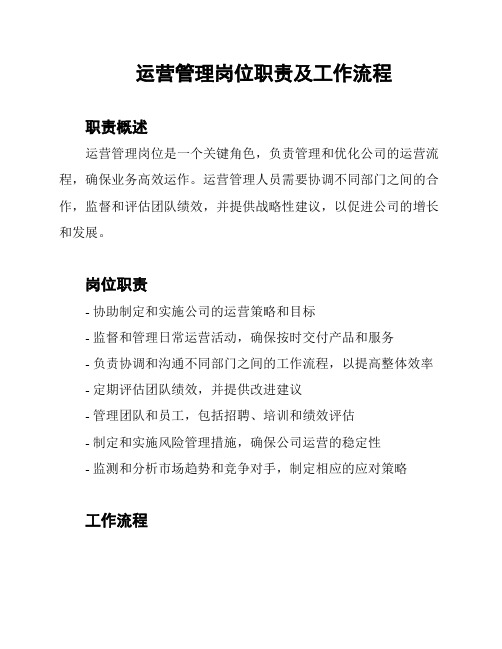 运营管理岗位职责及工作流程

职责概述

运营管理岗位是一个关键角色，负责管理和优化公司的运营流程，确保业务高效运作。运营管理人员需要协调不同部门之间的合作，监督和评估团队绩效，并提供战略性建议，以促进公司的增长和发展。

岗位职责

- 协助制定和实施公司的运营策略和目标
- 监督和管理日常运营活动，确保按时交付产品和服务
- 负责协调和沟通不同部门之间的工作流程，以提高整体效率
- 定期评估团队绩效，并提供改进建议
- 管理团队和员工，包括招聘、培训和绩效评估
- 制定和实施风险管理措施，确保公司运营的稳定性
- 监测和分析市场趋势和竞争对手，制定相应的应对策略

工作流程